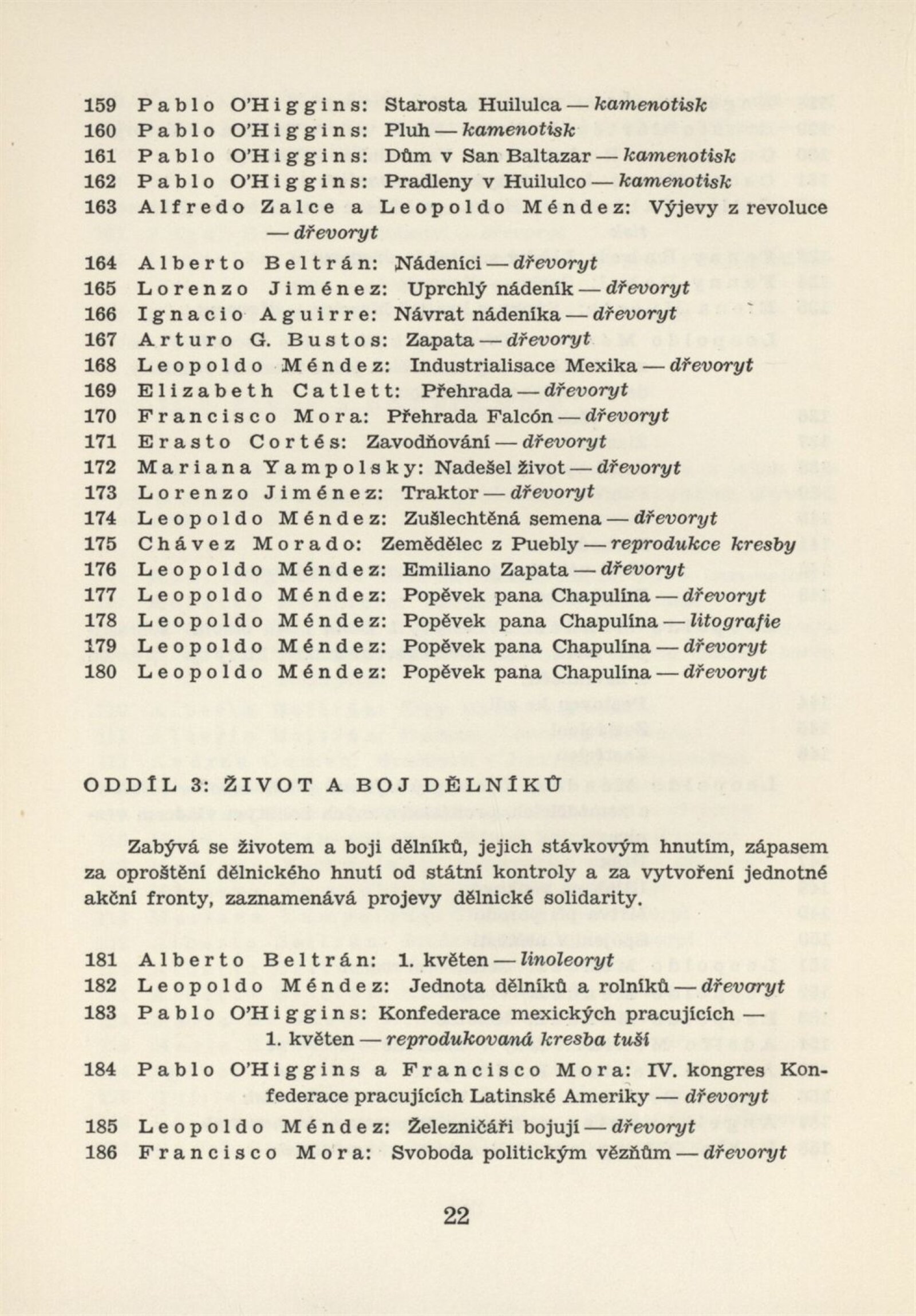 159 Pablo O'Higgins: Starosta Huilulca — kamenotisk
160 Pablo O'Higgins: Pluh — kamenotisk
161 Pablo O'Higgins: Dům v San Baltazar — kamenotisk
162 Pablo O'Higgins: Pradleny v Huilulco — kamenotisk
163 Alfredo Zalce a Leopoldo Méndez: Výjevy z revoluce — dřevoryt
164 Alberto Beltrán: Nádeníci — dřevoryt
165 Lorenzo Jiménez: Uprchlý nádeník — dřevoryt
166 Ignacio Aguirre: Návrat nádeníka — dřevoryt
167 Arturo G. Bustos: Zapata — dřevoryt
168 Leopoldo Méndez: Industrialisace Mexika — dřevoryt
169 Elizabeth Catlett: Přehrada — dřevoryt
170 Francisco Mora: Přehrada Falcón — dřevoryt
171 Erasto Cortés: Zavodňování — dřevoryt
172 Mariana Yampolsky: Nadešel život — dřevoryt
173 Lorenzo Jiménez: Traktor — dřevoryt
174 Leopoldo Méndez: Zušlechtěná semena — dřevoryt
175 Chávez Morado: Zemědělec z Puebly — reprodukce kresby
176 Leopoldo Méndez: Emiliano Zapata — dřevoryt
177 Leopoldo Méndez: Popěvek pana Chapulína — dřevoryt
178 Leopoldo Méndez: Popěvek pana Chapulína — litografie
179 Leopoldo Méndez: Popěvek pana Chapulína — dřevoryt
180 Leopoldo Méndez: Popěvek pana Chapulína — dřevoryt

ODDÍL 3: ŽIVOT A BOJ DĚLNÍKŮ

Zabývá se životem a boji dělníků, jejich stávkovým hnutím, zápasem za oproštění dělnického hnutí od státní kontroly a za vytvoření jednotné akční fronty, zaznamenává projevy dělnické solidarity.

181 Alberto Beltrán: 1. květen — linoleoryt
182 Leopoldo Méndez: Jednota dělníků a rolníků — dřevoryt
183 Pablo O'Higgins: Konfederace mexických pracujících — 1. květen — reprodukovaná kresba tuší
184 Pablo O'Higgins a Francisco Mora: IV. kongres Konfederace pracujících Latinské Ameriky — dřevoryt
185 Leopoldo Méndez: Železničáři bojují — dřevoryt
186 Francisco Mora: Svoboda politickým vězňům — dřevoryt

22